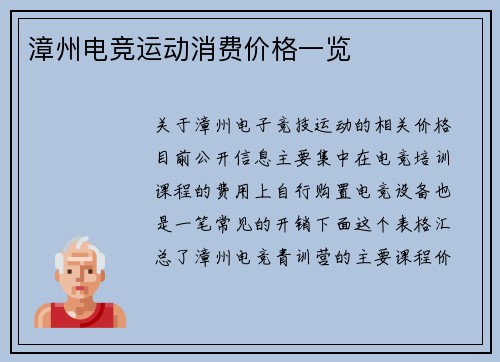 漳州电竞运动消费价格一览

关于漳州电子竞技运动的相关价格目前公开信息主要集中在电竞培训课程的费用上自行购置电竞设备也是一笔常见的开销下面这个表格汇总了漳州电竞青训营的主要课程价